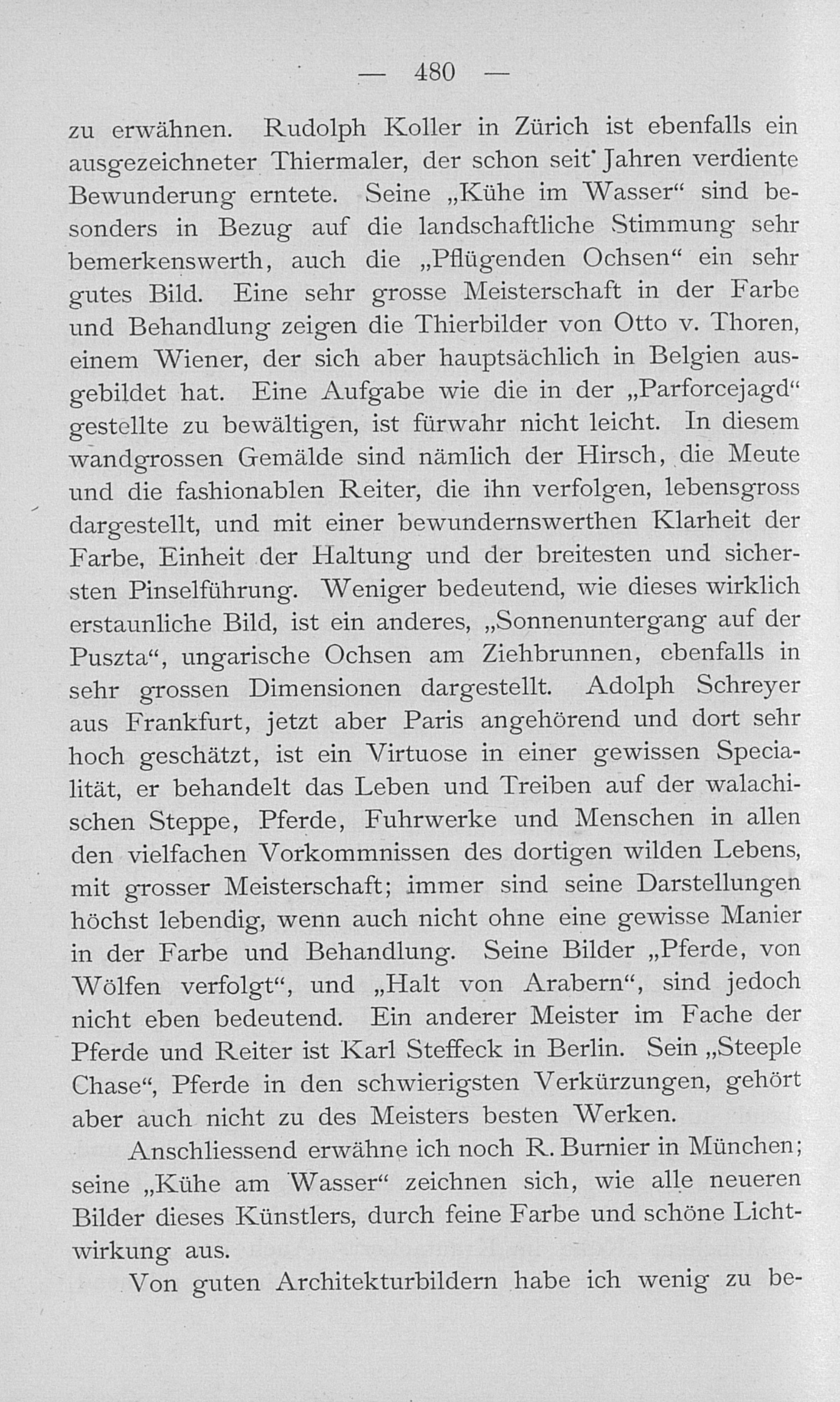 — 480 —

zu erwähnen. Rudolph Koller in Zürich ist ebenfalls ein ausgezeichneter Thiermaler, der schon seit Jahren verdiente Bewunderung erntete. Seine „Kühe im Wasser“ sind besonders in Bezug auf die landschaftliche Stimmung sehr bemerkenswerth, auch die „Pflügenden Ochsen“ ein sehr gutes Bild. Eine sehr grosse Meisterschaft in der Farbe und Behandlung zeigen die Thierbilder von Otto v. Thoren, einem Wiener, der sich aber hauptsächlich in Belgien ausgebildet hat. Eine Aufgabe wie die in der „Parforcejagd“ gestellte zu bewältigen, ist fürwahr nicht leicht. In diesem wandgrossen Gemälde sind nämlich der Hirsch, die Meute und die fashionablen Reiter, die ihn verfolgen, lebensgross dargestellt, und mit einer bewundernswerthen Klarheit der Farbe, Einheit der Haltung und der breitesten und sichersten Pinselführung. Weniger bedeutend, wie dieses wirklich erstaunliche Bild, ist ein anderes, „Sonnenuntergang auf der Puszta“, ungarische Ochsen am Ziehbrunnen, ebenfalls in sehr grossen Dimensionen dargestellt. Adolph Schreyer aus Frankfurt, jetzt aber Paris angehörend und dort sehr hoch geschätzt, ist ein Virtuose in einer gewissen Specialität, er behandelt das Leben und Treiben auf der walachischen Steppe, Pferde, Fuhrwerke und Menschen in allen den vielfachen Vorkommnissen des dortigen wilden Lebens, mit grosser Meisterschaft; immer sind seine Darstellungen höchst lebendig, wenn auch nicht ohne eine gewisse Manier in der Farbe und Behandlung. Seine Bilder „Pferde, von Wölfen verfolgt“, und „Halt von Arabern“, sind jedoch nicht eben bedeutend. Ein anderer Meister im Fache der Pferde und Reiter ist Karl Steffeck in Berlin. Sein „Steeple Chase“, Pferde in den schwierigsten Verkürzungen, gehört aber auch nicht zu des Meisters besten Werken.

Anschliessend erwähne ich noch R. Burnier in München; seine „Kühe am Wasser“ zeichnen sich, wie alle neueren Bilder dieses Künstlers, durch feine Farbe und schöne Lichtwirkung aus.

Von guten Architekturbildern habe ich wenig zu be-